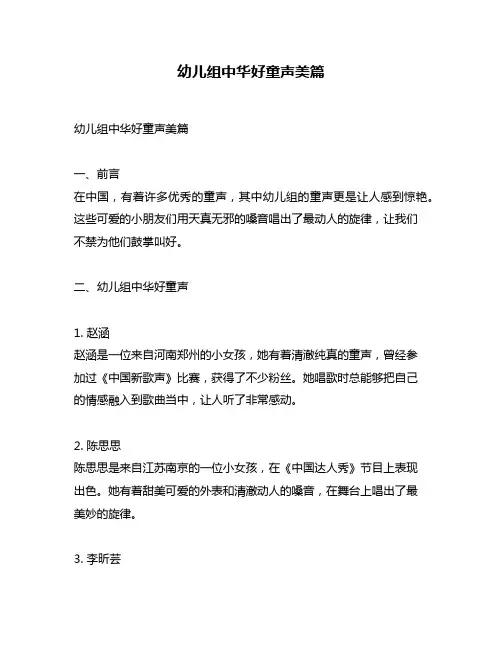 幼儿组中华好童声美篇

幼儿组中华好童声美篇

一、前言
在中国，有着许多优秀的童声，其中幼儿组的童声更是让人感到惊艳。这些可爱的小朋友们用天真无邪的嗓音唱出了最动人的旋律，让我们不禁为他们鼓掌叫好。

二、幼儿组中华好童声

1. 赵涵
赵涵是一位来自河南郑州的小女孩，她有着清澈纯真的童声，曾经参加过《中国新歌声》比赛，获得了不少粉丝。她唱歌时总能够把自己的情感融入到歌曲当中，让人听了非常感动。

2. 陈思思
陈思思是来自江苏南京的一位小女孩，在《中国达人秀》节目上表现出色。她有着甜美可爱的外表和清澈动人的嗓音，在舞台上唱出了最美妙的旋律。

3. 李昕芸